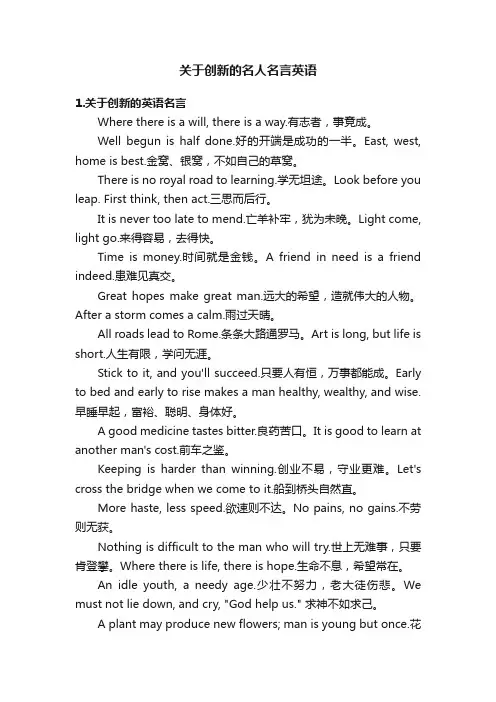 关于创新的名人名言英语

1.关于创新的英语名言

Where there is a will, there is a way.有志者，事竟成。

Well begun is half done.好的开端是成功的一半。East, west, home is best.金窝、银窝，不如自己的草窝。

There is no royal road to learning.学无坦途。Look before you leap. First think, then act.三思而后行。

It is never too late to mend.亡羊补牢，犹为未晚。Light come, light go.来得容易，去得快。

Time is money.时间就是金钱。A friend in need is a friend indeed.患难见真交。

Great hopes make great man.远大的希望，造就伟大的人物。After a storm comes a calm.雨过天晴。

All roads lead to Rome.条条大路通罗马。Art is long, but life is short.人生有限，学问无涯。

Stick to it, and you'll succeed.只要人有恒，万事都能成。Early to bed and early to rise makes a man healthy, wealthy, and wise.早睡早起，富裕、聪明、身体好。

A good medicine tastes bitter.良药苦口。It is good to learn at another man's cost.前车之鉴。

Keeping is harder than winning.创业不易，守业更难。Let's cross the bridge when we come to it.船到桥头自然直。

More haste, less speed.欲速则不达。No pains, no gains.不劳则无获。

Nothing is difficult to the man who will try.世上无难事，只要肯登攀。Where there is life, there is hope.生命不息，希望常在。

An idle youth, a needy age.少壮不努力，老大徒伤悲。We must not lie down, and cry, "God help us." 求神不如求己。

A plant may produce new flowers; man is young but once.花